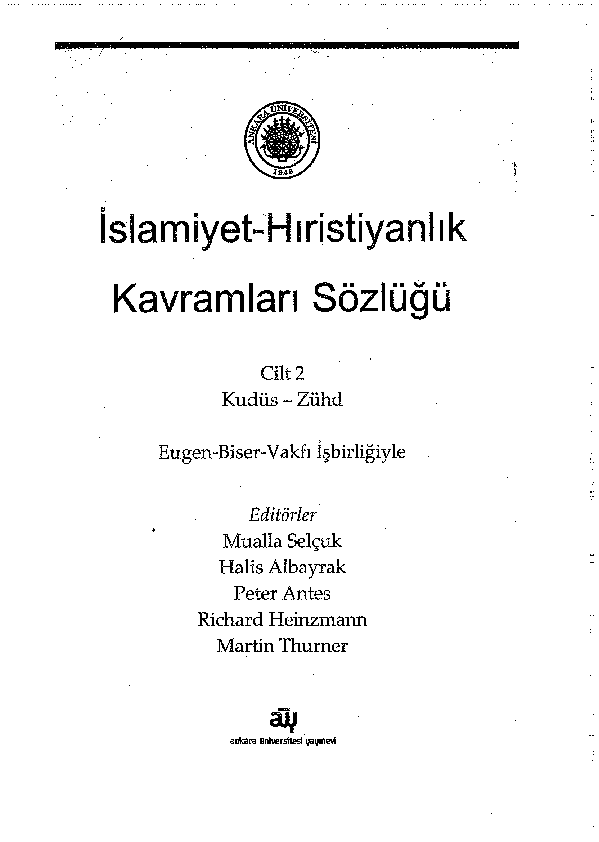 ANKARA ÜNİVERSİTESİ
1946

İslamiyet-Hıristiyanlık Kavramları Sözlüğü

Cilt 2
Kudüs – Zühd

Eugen-Biser-Vakfı İşbirliğiyle

Editörler
Mualla Selçuk
Halis Albayrak
Peter Antes
Richard Heinzmann
Martin Thurner

aü
ankara üniversitesi yayınevi